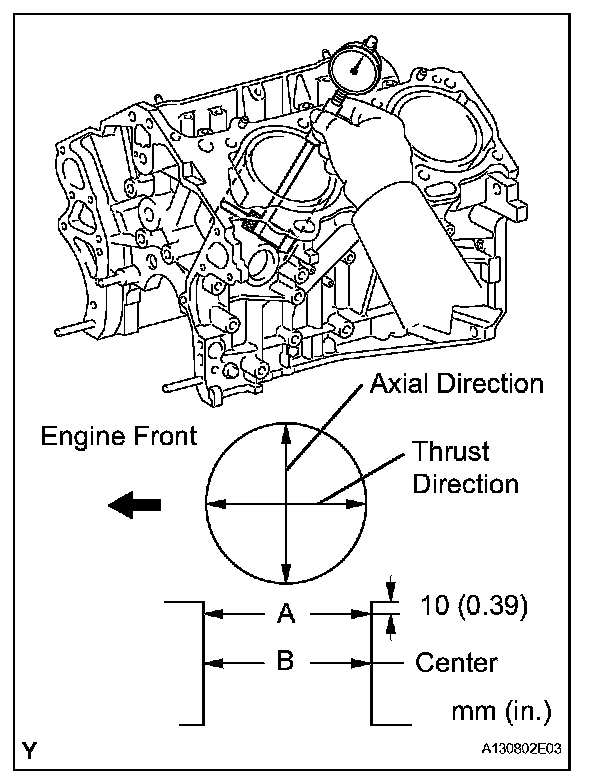 Axial Direction

Engine Front

Thrust Direction

A

10 (0.39)

B

Center

mm (in.)

Y

A130802E03